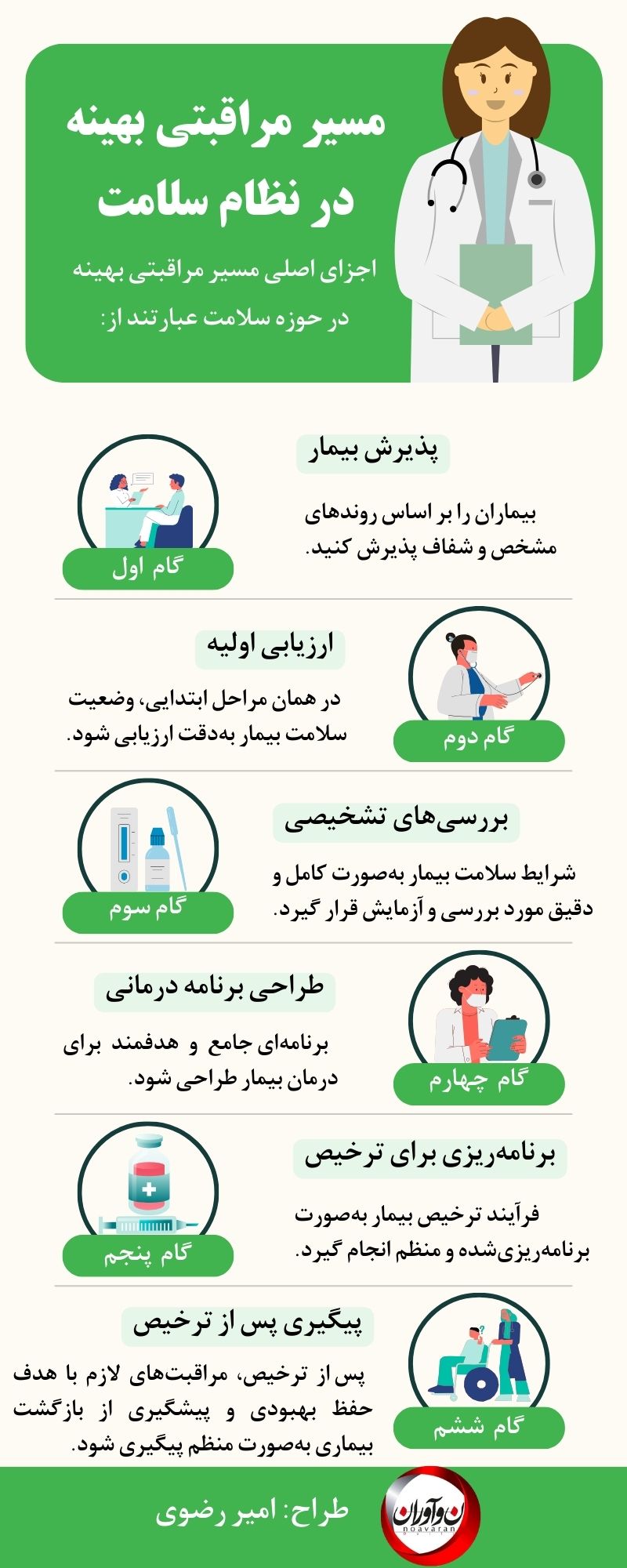 مسیر مراقبتی بهینه در نظام سلامت

اجزای اصلی مسیر مراقبتی بهینه در حوزه سلامت عبارتند از:

پذیرش بیمار

بیماران را بر اساس روندهای مشخص و شفاف پذیرش کنید.

گام اول

ارزیابی اولیه

در همان مراحل ابتدایی، وضعیت سلامت بیمار به‌دقت ارزیابی شود.

گام دوم

بررسی‌های تشخیصی

شرایط سلامت بیمار به‌صورت کامل و دقیق مورد بررسی و آزمایش قرار گیرد.

گام سوم

طراحی برنامه درمانی

برنامه‌ای جامع و هدفمند برای درمان بیمار طراحی شود.

گام چهارم

برنامه‌ریزی برای ترخیص

فرآیند ترخیص بیمار به‌صورت برنامه‌ریزی‌شده و منظم انجام گیرد.

گام پنجم

پیگیری پس از ترخیص

پس از ترخیص، مراقبت‌های لازم با هدف حفظ بهبودی و پیشگیری از بازگشت بیماری به‌صورت منظم پیگیری شود.

گام ششم

طراح: امیر رضوی

نوآوران
noavaran